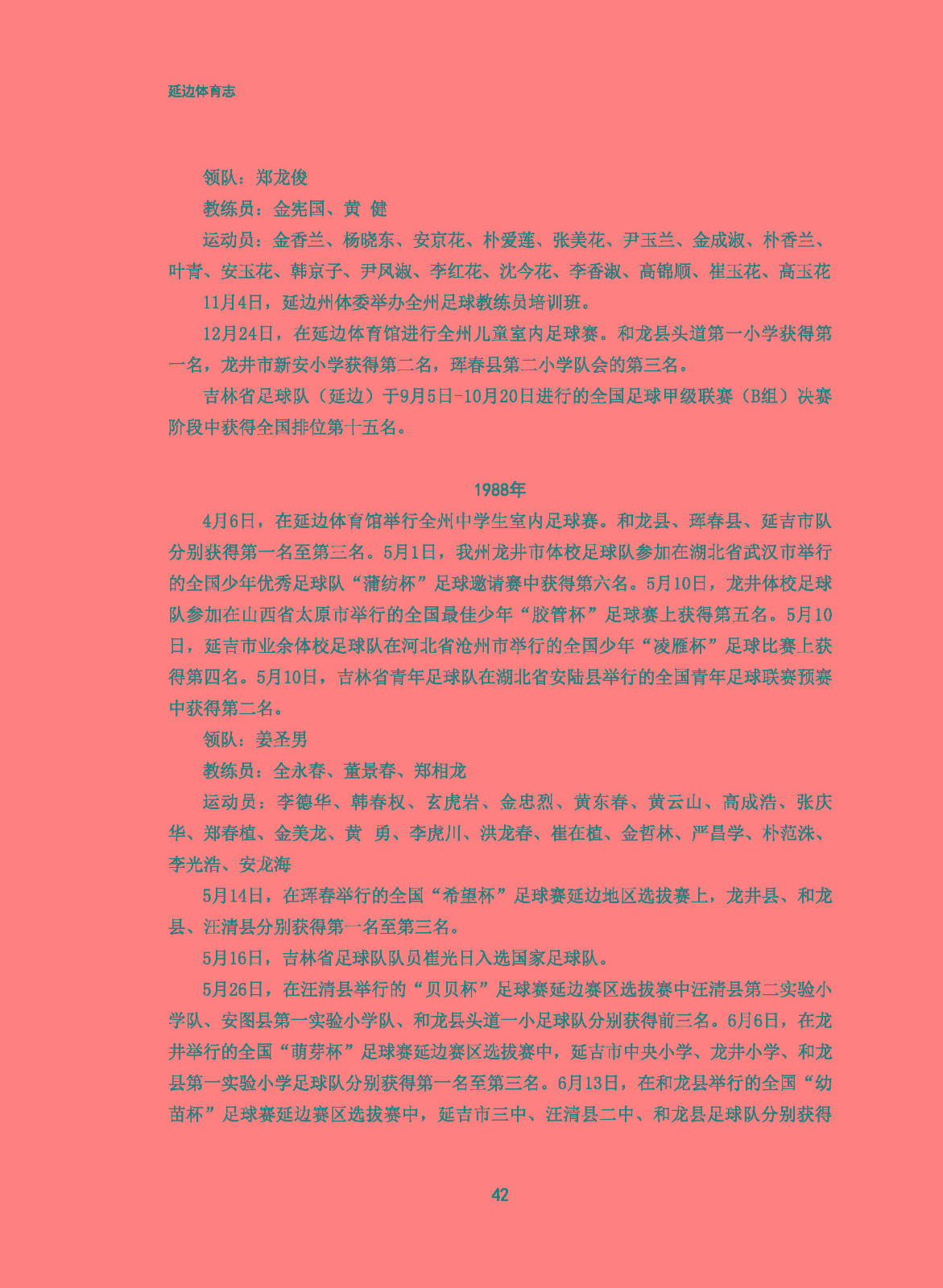 延边体育志

领队：郑龙俊

教练员：金宪国、黄 健

运动员：金香兰、杨晓东、安京花、朴爱莲、张美花、尹玉兰、金成淑、朴香兰、叶青、安玉花、韩京子、尹凤淑、李红花、沈今花、李香淑、高锦顺、崔玉花、高玉花

11月4日，延边州体委举办全州足球教练员培训班。

12月24日，在延边体育馆进行全州儿童室内足球赛。和龙县头道第一小学获得第一名，龙井市新安小学获得第二名，珲春县第二小学队会的第三名。

吉林省足球队（延边）于9月5日-10月20日进行的全国足球甲级联赛（B组）决赛阶段中获得全国排位第十五名。

1988年

4月6日，在延边体育馆举行全州中学生室内足球赛。和龙县、珲春县、延吉市队分别获得第一名至第三名。5月1日，我州龙井市体校足球队参加在湖北省武汉市举行的全国少年优秀足球队“蒲纺杯”足球邀请赛中获得第六名。5月10日，龙井体校足球队参加在山西省太原市举行的全国最佳少年“胶管杯”足球赛上获得第五名。5月10日，延吉市业余体校足球队在河北省沧州市举行的全国少年“凌雁杯”足球比赛上获得第四名。5月10日，吉林省青年足球队在湖北省安陆县举行的全国青年足球联赛预赛中获得第二名。

领队：姜圣男

教练员：全永春、董景春、郑相龙

运动员：李德华、韩春权、玄虎岩、金忠烈、黄东春、黄云山、高成浩、张庆华、郑春植、金美龙、黄 勇、李虎川、洪龙春、崔在植、金哲林、严昌学、朴范洙、李光浩、安龙海

5月14日，在珲春举行的全国“希望杯”足球赛延边地区选拔赛上，龙井县、和龙县、汪清县分别获得第一名至第三名。

5月16日，吉林省足球队队员崔光日入选国家足球队。

5月26日，在汪清县举行的“贝贝杯”足球赛延边赛区选拔赛中汪清县第二实验小学队、安图县第一实验小学队、和龙县头道一小足球队分别获得前三名。6月6日，在龙井举行的全国“萌芽杯”足球赛延边赛区选拔赛中，延吉市中央小学、龙井小学、和龙县第一实验小学足球队分别获得第一名至第三名。6月13日，在和龙县举行的全国“幼苗杯”足球赛延边赛区选拔赛中，延吉市三中、汪清县二中、和龙县足球队分别获得

42